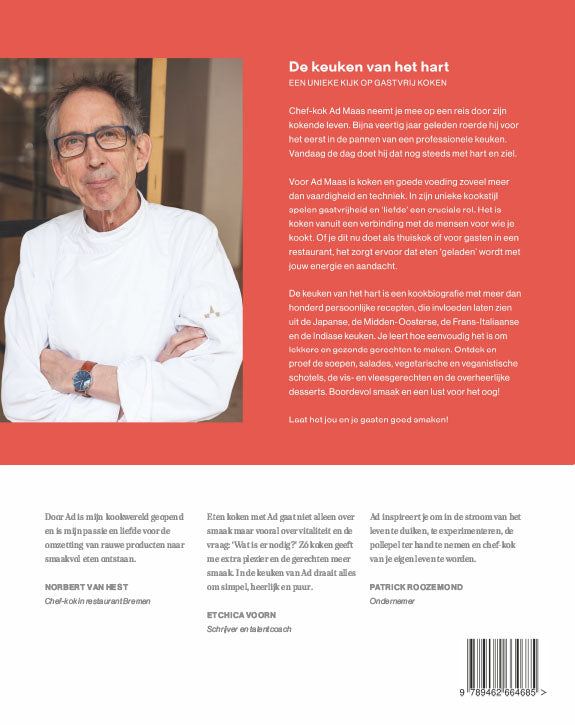 De keuken van het hart
EEN UNIEKE KIJK OP GASTVRIJ KOKEN

Chef-kok Ad Maas neemt je mee op een reis door zijn kokende leven. Bijna veertig jaar geleden roerde hij voor het eerst in de pannen van een professionele keuken. Vandaag de dag doet hij dat nog steeds met hart en ziel.

Voor Ad Maas is koken en goede voeding zoveel meer dan vaardigheid en techniek. In zijn unieke kookstijl spelen gastvrijheid en 'liefde' een cruciale rol. Het is koken vanuit een verbinding met de mensen voor wie je kookt. Of je dit nu doet als thuiskok of voor gasten in een restaurant, het zorgt ervoor dat eten 'geladen' wordt met jouw energie en aandacht.

De keuken van het hart is een kookbiografie met meer dan honderd persoonlijke recepten, die invloeden laten zien uit de Japanse, de Midden-Oosterse, de Frans-Italiaanse en de Indiase keuken. Je leert hoe eenvoudig het is om lekkere en gezonde gerechten te maken. Ontdek en proef de soepen, salades, vegetarische en veganistische schotels, de vis- en vleesgerechten en de overheerlijke desserts. Boordevol smaak en een lust voor het oog!

Laat het jou en je gasten goed smaken!

Door Ad is mijn kookwereld geopend en is mijn passie en liefde voor de omzetting van rauwe producten naar smaakvol eten ontstaan.

NORBERT VAN HEST
Chef-kok in restaurant Bremen

Eten koken met Ad gaat niet alleen over smaak maar vooral over vitaliteit en de vraag: 'Wat is er nodig?' Zó koken geeft me extra plezier en de gerechten meer smaak. In de keuken van Ad draait alles om simpel, heerlijk en puur.

ETCHICA VOORN
Schrijver en talentcoach

Ad inspireert je om in de stroom van het leven te duiken, te experimenteren, de pollepel ter hand te nemen en chef-kok van je eigen leven te worden.

PATRICK ROOZEMOND
Ondernemer

9 789462 664685 >